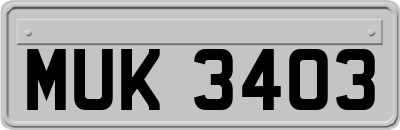 MUK 3403